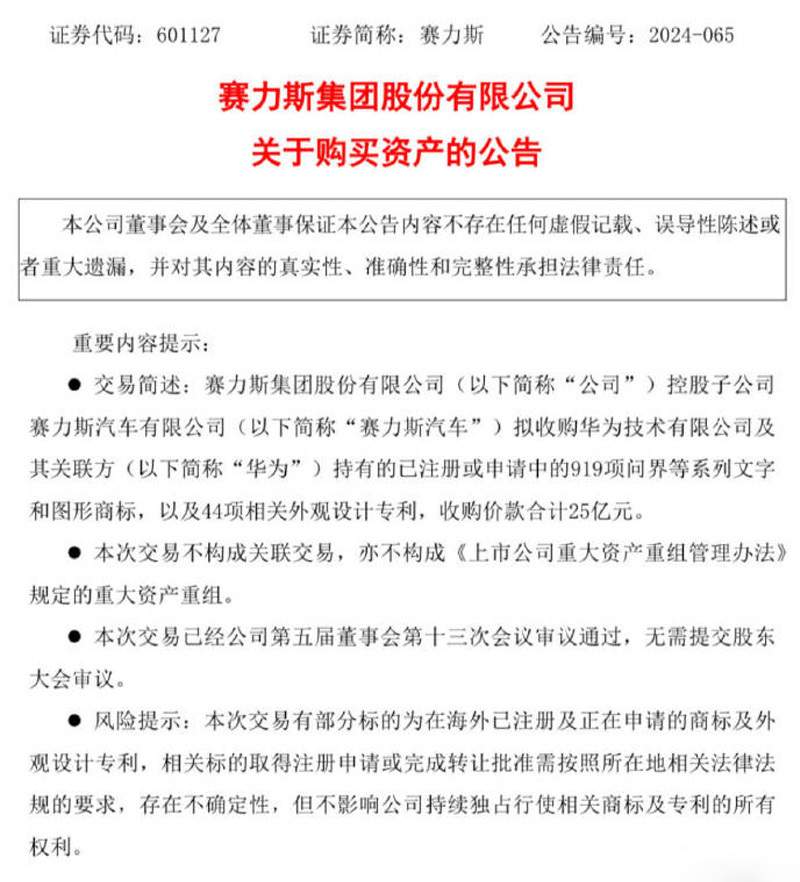 证券代码：601127　　证券简称：赛力斯　　公告编号：2024-065

赛力斯集团股份有限公司
关于购买资产的公告

本公司董事会及全体董事保证本公告内容不存在任何虚假记载、误导性陈述或者重大遗漏，并对其内容的真实性、准确性和完整性承担法律责任。

重要内容提示：

● 交易简述：赛力斯集团股份有限公司（以下简称“公司”）控股子公司赛力斯汽车有限公司（以下简称“赛力斯汽车”）拟收购华为技术有限公司及其关联方（以下简称“华为”）持有的已注册或申请中的919项问界等系列文字和图形商标，以及44项相关外观设计专利，收购价款合计25亿元。

● 本次交易不构成关联交易，亦不构成《上市公司重大资产重组管理办法》规定的重大资产重组。

● 本次交易已经公司第五届董事会第十三次会议审议通过，无需提交股东大会审议。

● 风险提示：本次交易有部分标的为在海外已注册及正在申请的商标及外观设计专利，相关标的取得注册申请或完成转让批准需按照所在地相关法律法规的要求，存在不确定性，但不影响公司持续独占行使相关商标及专利的所有权利。